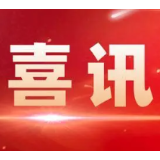 喜讯